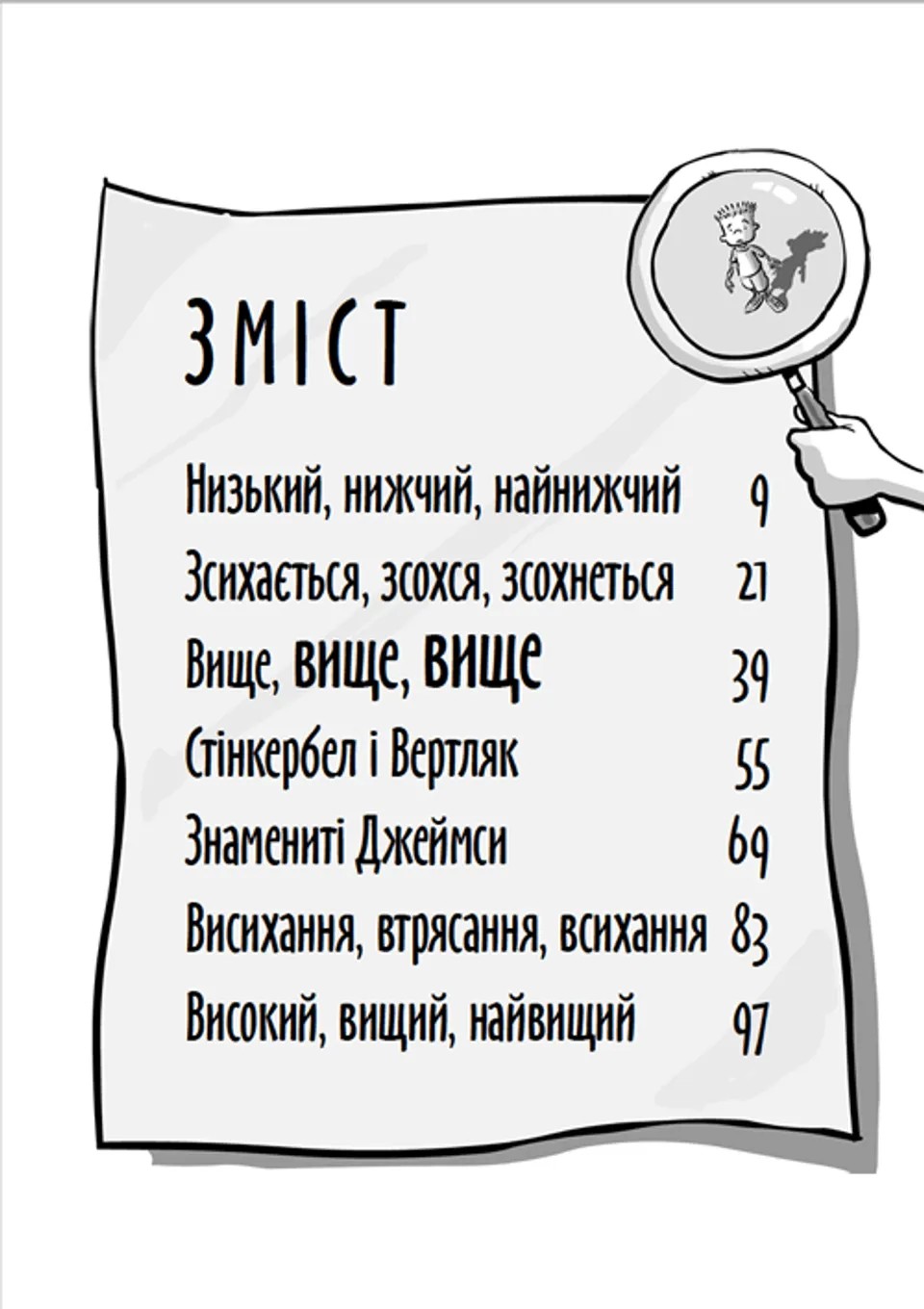 ЗМІСТ

Низький, нижчий, найнижчий 9
Зсихається, зсохся, зсохнеться 21
Вище, вище, вище 39
Стінкербел і Вертляк 55
Знамениті Джеймси 69
Висихання, втрясання, всихання 83
Високий, вищий, найвищий 97